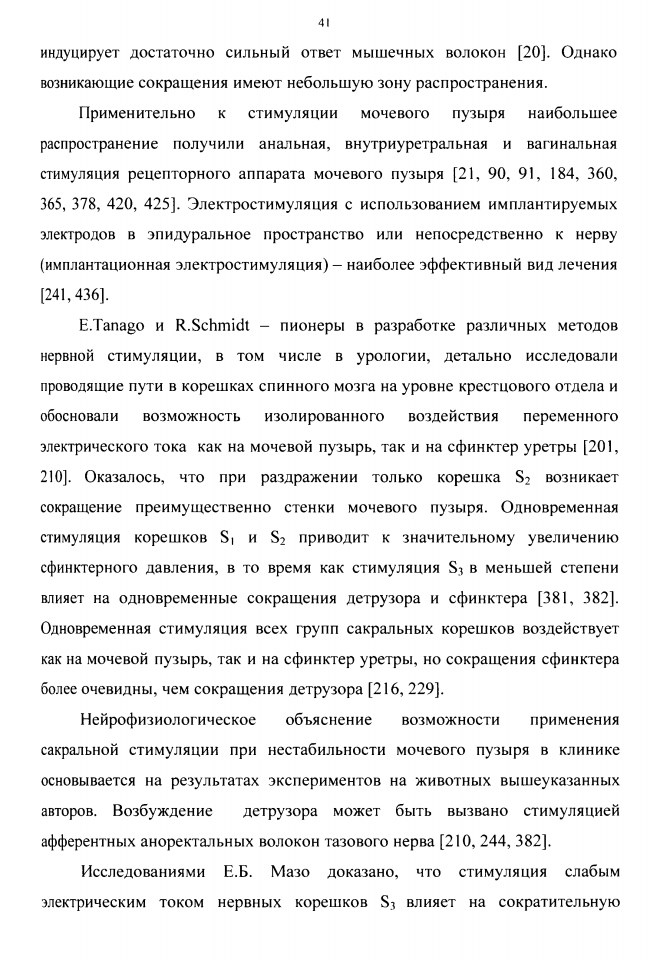 41

индуцирует достаточно сильный ответ мышечных волокон [20]. Однако возникающие сокращения имеют небольшую зону распространения.

Применительно к стимуляции мочевого пузыря наибольшее распространение получили анальная, внутриуретральная и вагинальная стимуляция рецепторного аппарата мочевого пузыря [21, 90, 91, 184, 360, 365, 378, 420, 425]. Электростимуляция с использованием имплантируемых электродов в эпидуральное пространство или непосредственно к нерву (имплантационная электростимуляция) – наиболее эффективный вид лечения [241, 436].

E.Tanago и R.Schmidt – пионеры в разработке различных методов нервной стимуляции, в том числе в урологии, детально исследовали проводящие пути в корешках спинного мозга на уровне крестцового отдела и обосновали возможность изолированного воздействия переменного электрического тока как на мочевой пузырь, так и на сфинктер уретры [201, 210]. Оказалось, что при раздражении только корешка $S_2$ возникает сокращение преимущественно стенки мочевого пузыря. Одновременная стимуляция корешков $S_1$ и $S_2$ приводит к значительному увеличению сфинктерного давления, в то время как стимуляция $S_3$ в меньшей степени влияет на одновременные сокращения детрузора и сфинктера [381, 382]. Одновременная стимуляция всех групп сакральных корешков воздействует как на мочевой пузырь, так и на сфинктер уретры, но сокращения сфинктера более очевидны, чем сокращения детрузора [216, 229].

Нейрофизиологическое объяснение возможности применения сакральной стимуляции при нестабильности мочевого пузыря в клинике основывается на результатах экспериментов на животных вышеуказанных авторов. Возбуждение детрузора может быть вызвано стимуляцией афферентных аноректальных волокон тазового нерва [210, 244, 382].

Исследованиями Е.Б. Мазо доказано, что стимуляция слабым электрическим током нервных корешков $S_3$ влияет на сократительную